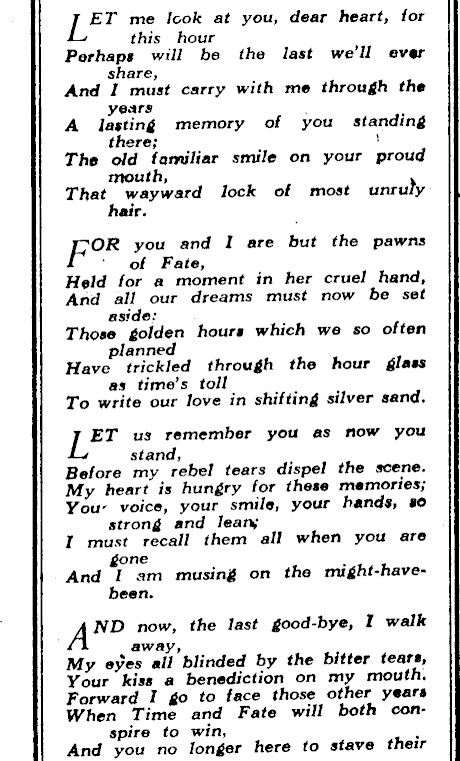 LET me look at you, dear heart, for this hour
Perhaps will be the last we'll ever share,
And I must carry with me through the years
A lasting memory of you standing there;
The old familiar smile on your proud mouth,
That wayward lock of most unruly hair.

FOR you and I are but the pawns of Fate,
Held for a moment in her cruel hand,
And all our dreams must now be set aside:
Those golden hours which we so often planned
Have trickled through the hour glass as time's toll
To write our love in shifting silver sand.

LET us remember you as now you stand,
Before my rebel tears dispel the scene.
My heart is hungry for these memories;
Your voice, your smile, your hands, so strong and lean;
I must recall them all when you are gone
And I am musing on the might-have-been.

AND now, the last good-bye, I walk away,
My eyes all blinded by the bitter tears,
Your kiss a benediction on my mouth.
Forward I go to face those other years
When Time and Fate will both conspire to win,
And you no longer here to stave their